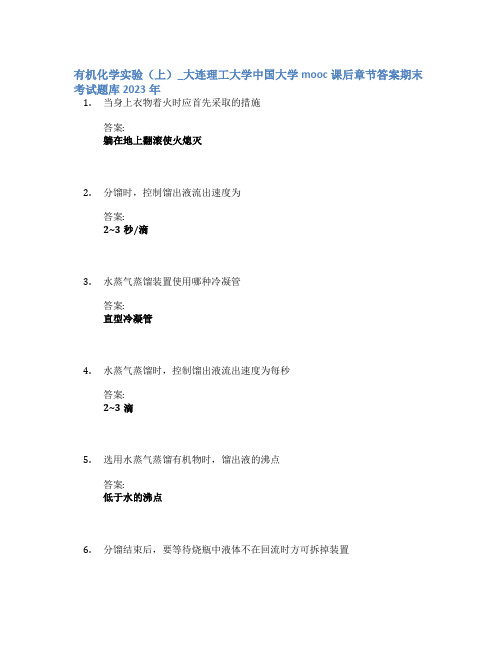 有机化学实验（上）_大连理工大学中国大学 mooc 课后章节答案期末考试题库 2023 年

1. 当身上衣物着火时应首先采取的措施

答案:
躺在地上翻滚使火熄灭

2. 分馏时，控制馏出液流出速度为

答案:
2~3 秒/滴

3. 水蒸气蒸馏装置使用哪种冷凝管

答案:
直型冷凝管

4. 水蒸气蒸馏时，控制馏出液流出速度为每秒

答案:
2~3 滴

5. 选用水蒸气蒸馏有机物时，馏出液的沸点

答案:
低于水的沸点

6. 分馏结束后，要等待烧瓶中液体不在回流时方可拆掉装置